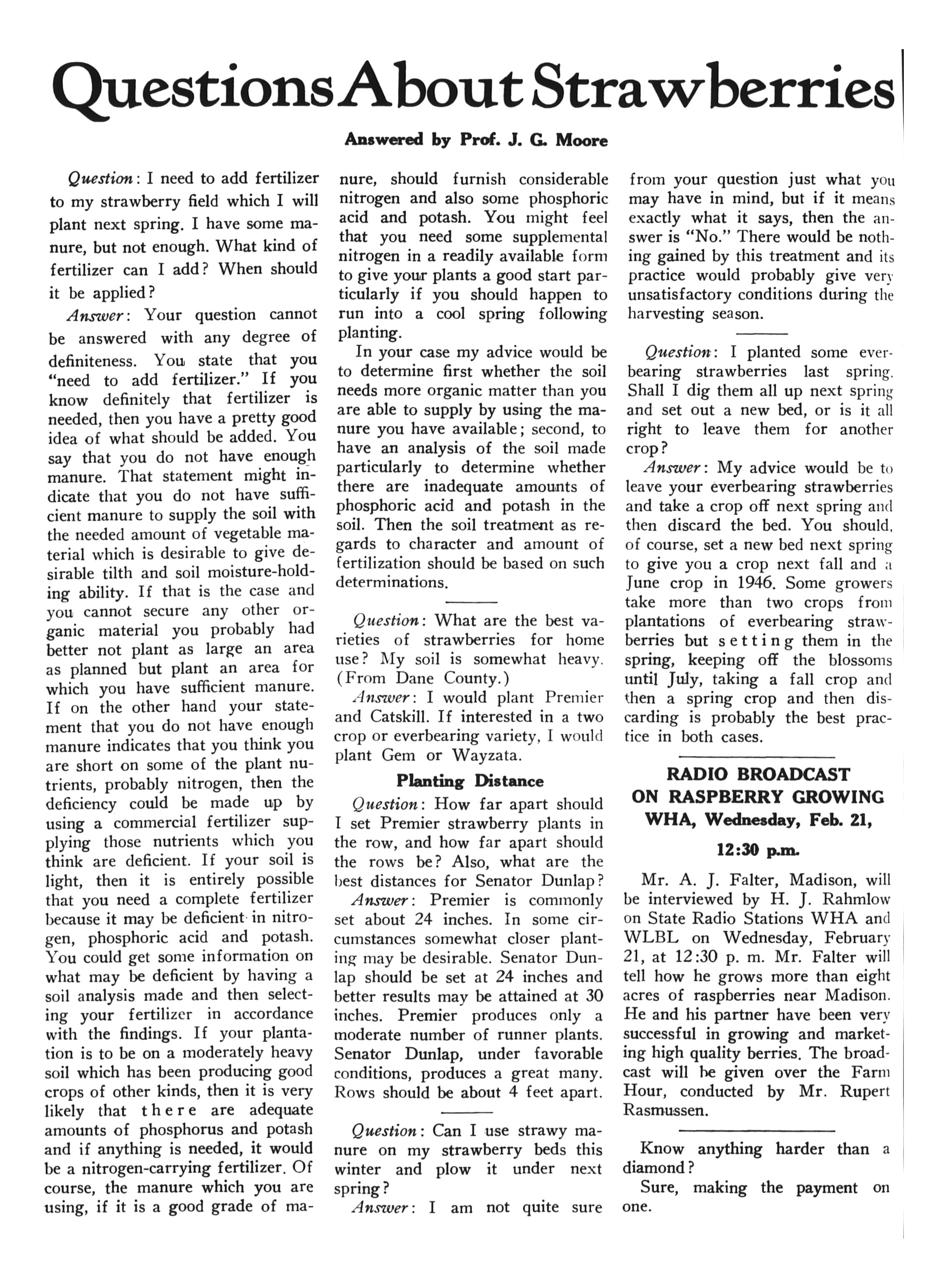 Questions About Strawberries

Answered by Prof. J. G. Moore

Question: I need to add fertilizer to my strawberry field which I will plant next spring. I have some manure, but not enough. What kind of fertilizer can I add? When should it be applied?

Answer: Your question cannot be answered with any degree of definiteness. You state that you "need to add fertilizer." If you know definitely that fertilizer is needed, then you have a pretty good idea of what should be added. You say that you do not have enough manure. That statement might indicate that you do not have sufficient manure to supply the soil with the needed amount of vegetable material which is desirable to give desirable tilth and soil moisture-holding ability. If that is the case and you cannot secure any other organic material you probably had better not plant as large an area as planned but plant an area for which you have sufficient manure. If on the other hand your statement that you do not have enough manure indicates that you think you are short on some of the plant nutrients, probably nitrogen, then the deficiency could be made up by using a commercial fertilizer supplying those nutrients which you think are deficient. If your soil is light, then it is entirely possible that you need a complete fertilizer because it may be deficient in nitrogen, phosphoric acid and potash. You could get some information on what may be deficient by having a soil analysis made and then selecting your fertilizer in accordance with the findings. If your plantation is to be on a moderately heavy soil which has been producing good crops of other kinds, then it is very likely that there are adequate amounts of phosphorus and potash and if anything is needed, it would be a nitrogen-carrying fertilizer. Of course, the manure which you are using, if it is a good grade of manure, should furnish considerable nitrogen and also some phosphoric acid and potash. You might feel that you need some supplemental nitrogen in a readily available form to give your plants a good start particularly if you should happen to run into a cool spring following planting.

In your case my advice would be to determine first whether the soil needs more organic matter than you are able to supply by using the manure you have available; second, to have an analysis of the soil made particularly to determine whether there are inadequate amounts of phosphoric acid and potash in the soil. Then the soil treatment as regards to character and amount of fertilization should be based on such determinations.

Question: What are the best varieties of strawberries for home use? My soil is somewhat heavy. (From Dane County.)

Answer: I would plant Premier and Catskill. If interested in a two crop or everbearing variety, I would plant Gem or Wayzata.

Planting Distance

Question: How far apart should I set Premier strawberry plants in the row, and how far apart should the rows be? Also, what are the best distances for Senator Dunlap?

Answer: Premier is commonly set about 24 inches. In some circumstances somewhat closer planting may be desirable. Senator Dunlap should be set at 24 inches and better results may be attained at 30 inches. Premier produces only a moderate number of runner plants. Senator Dunlap, under favorable conditions, produces a great many. Rows should be about 4 feet apart.

Question: Can I use strawy manure on my strawberry beds this winter and plow it under next spring?

Answer: I am not quite sure from your question just what you may have in mind, but if it means exactly what it says, then the answer is "No." There would be nothing gained by this treatment and its practice would probably give very unsatisfactory conditions during the harvesting season.

Question: I planted some everbearing strawberries last spring. Shall I dig them all up next spring and set out a new bed, or is it all right to leave them for another crop?

Answer: My advice would be to leave your everbearing strawberries and take a crop off next spring and then discard the bed. You should, of course, set a new bed next spring to give you a crop next fall and a June crop in 1946. Some growers take more than two crops from plantations of everbearing strawberries but setting them in the spring, keeping off the blossoms until July, taking a fall crop and then a spring crop and then discarding is probably the best practice in both cases.

RADIO BROADCAST ON RASPBERRY GROWING WHA, Wednesday, Feb. 21, 12:30 p.m.

Mr. A. J. Falter, Madison, will be interviewed by H. J. Rahmlow on State Radio Stations WHA and WLBL on Wednesday, February 21, at 12:30 p. m. Mr. Falter will tell how he grows more than eight acres of raspberries near Madison. He and his partner have been very successful in growing and marketing high quality berries. The broadcast will be given over the Farm Hour, conducted by Mr. Rupert Rasmussen.

Know anything harder than a diamond?

Sure, making the payment on one.